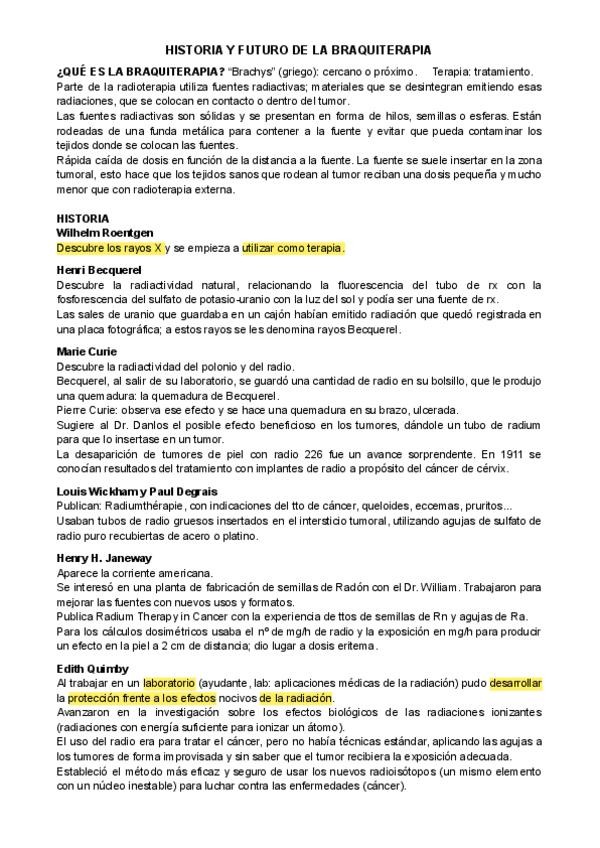 HISTORIA Y FUTURO DE LA BRAQUITERAPIA

¿QUÉ ES LA BRAQUITERAPIA? "Brachys" (griego): cercano o próximo. Terapia: tratamiento.
Parte de la radioterapia utiliza fuentes radiactivas; materiales que se desintegran emitiendo esas radiaciones, que se colocan en contacto o dentro del tumor.
Las fuentes radiactivas son sólidas y se presentan en forma de hilos, semillas o esferas. Están rodeadas de una funda metálica para contener a la fuente y evitar que pueda contaminar los tejidos donde se colocan las fuentes.
Rápida caída de dosis en función de la distancia a la fuente. La fuente se suele insertar en la zona tumoral, esto hace que los tejidos sanos que rodean al tumor reciban una dosis pequeña y mucho menor que con radioterapia externa.

HISTORIA
Wilhelm Roentgen
Descubre los rayos X y se empieza a utilizar como terapia.

Henri Becquerel
Descubre la radiactividad natural, relacionando la fluorescencia del tubo de rx con la fosforescencia del sulfato de potasio-uranio con la luz del sol y podía ser una fuente de rx.
Las sales de uranio que guardaba en un cajón habían emitido radiación que quedó registrada en una placa fotográfica; a estos rayos se les denomina rayos Becquerel.

Marie Curie
Descubre la radiactividad del polonio y del radio.
Becquerel, al salir de su laboratorio, se guardó una cantidad de radio en su bolsillo, que le produjo una quemadura: la quemadura de Becquerel.
Pierre Curie: observa ese efecto y se hace una quemadura en su brazo, ulcerada.
Sugiere al Dr. Danlos el posible efecto beneficioso en los tumores, dándole un tubo de radium para que lo insertase en un tumor.
La desaparición de tumores de piel con radio 226 fue un avance sorprendente. En 1911 se conocían resultados del tratamiento con implantes de radio a propósito del cáncer de cérvix.

Louis Wickham y Paul Degrais
Publican: Radiumthérapie, con indicaciones del tto de cáncer, queloides, eccemas, pruritos...
Usaban tubos de radio gruesos insertados en el intersticio tumoral, utilizando agujas de sulfato de radio puro recubiertas de acero o platino.

Henry H. Janeway
Aparece la corriente americana.
Se interesó en una planta de fabricación de semillas de Radón con el Dr. William. Trabajaron para mejorar las fuentes con nuevos usos y formatos.
Publica Radium Therapy in Cancer con la experiencia de ttos de semillas de Rn y agujas de Ra.
Para los cálculos dosimétricos usaba el nº de mg/h de radio y la exposición en mg/h para producir un efecto en la piel a 2 cm de distancia; dio lugar a dosis eritema.

Edith Quimby
Al trabajar en un laboratorio (ayudante, lab: aplicaciones médicas de la radiación) pudo desarrollar la protección frente a los efectos nocivos de la radiación.
Avanzaron en la investigación sobre los efectos biológicos de las radiaciones ionizantes (radiaciones con energía suficiente para ionizar un átomo).
El uso del radio era para tratar el cáncer, pero no había técnicas estándar, aplicando las agujas a los tumores de forma improvisada y sin saber que el tumor recibiera la exposición adecuada.
Estableció el método más eficaz y seguro de usar los nuevos radioisótopos (un mismo elemento con un núcleo inestable) para luchar contra las enfermedades (cáncer).